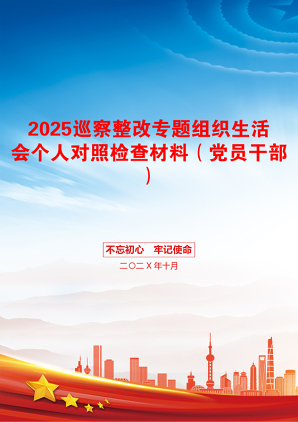 2025巡察整改专题组织生活会个人对照检查材料（党员干部）

不忘初心　牢记使命

二〇二X年十月